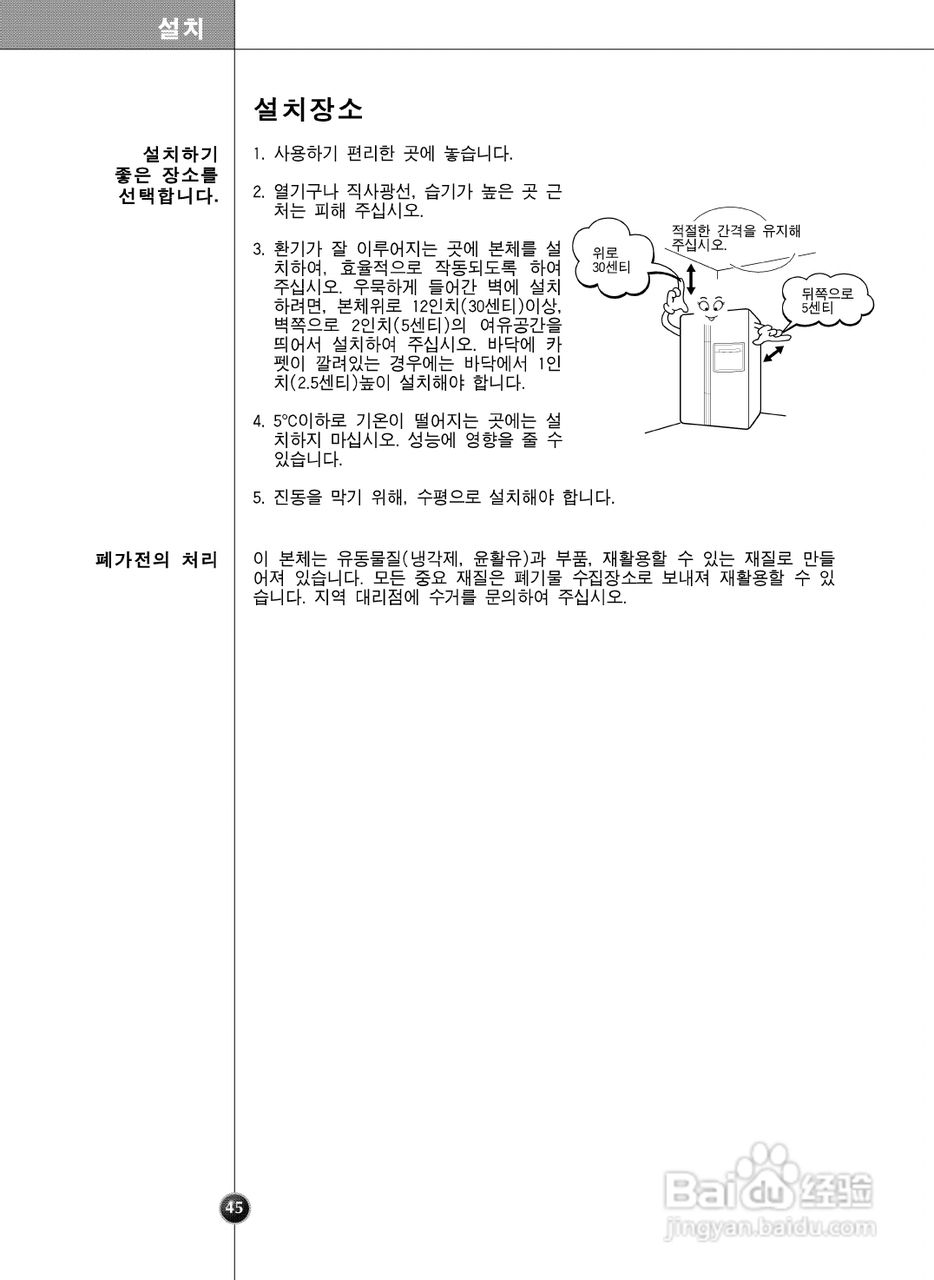 설치

설치장소

설치하기 좋은 장소를 선택합니다.

1. 사용하기 편리한 곳에 놓습니다.

2. 열기구나 직사광선, 습기가 높은 곳 근처는 피해 주십시오.

3. 환기가 잘 이루어지는 곳에 본체를 설치하여, 효율적으로 작동되도록 하여 주십시오. 우묵하게 들어간 벽에 설치하려면, 본체위로 12인치(30센티)이상, 벽쪽으로 2인치(5센티)의 여유공간을 띄어서 설치하여 주십시오. 바닥에 카펫이 깔려있는 경우에는 바닥에서 1인치(2.5센티)높이 설치해야 합니다.

4. 5°C이하로 기온이 떨어지는 곳에는 설치하지 마십시오. 성능에 영향을 줄 수 있습니다.

5. 진동을 막기 위해, 수평으로 설치해야 합니다.

적절한 간격을 유지해 주십시오.

위로 30센티

뒤쪽으로 5센티

폐가전의 처리

이 본체는 유동물질(냉각제, 윤활유)과 부품, 재활용할 수 있는 재질로 만들어져 있습니다. 모든 중요 재질은 폐기물 수집장소로 보내져 재활용할 수 있습니다. 지역 대리점에 수거를 문의하여 주십시오.

45

Baidu 经验
jingyan.baidu.com